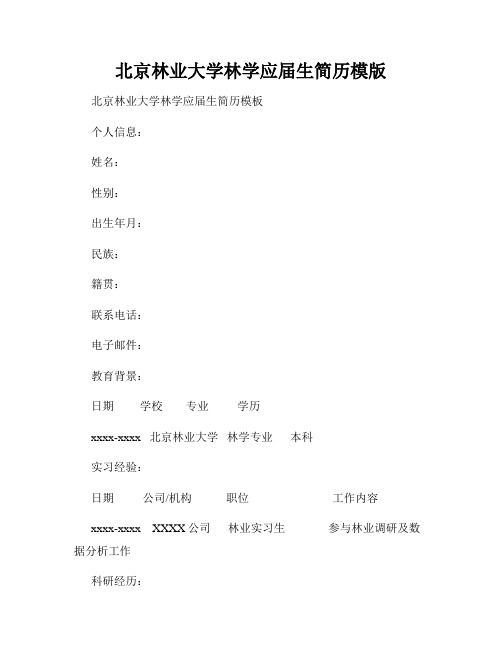 北京林业大学林学应届生简历模版

北京林业大学林学应届生简历模板

个人信息：

姓名：

性别：

出生年月：

民族：

籍贯：

联系电话：

电子邮件：

教育背景：

日期　　学校　　专业　　学历

xxxx-xxxx　北京林业大学　林学专业　　本科

实习经验：

日期　　公司/机构　　职位　　　　　　工作内容

xxxx-xxxx　XXXX 公司　　林业实习生　　　参与林业调研及数据分析工作

科研经历：